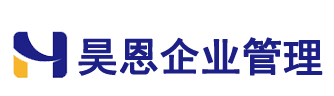 昊恩企业管理